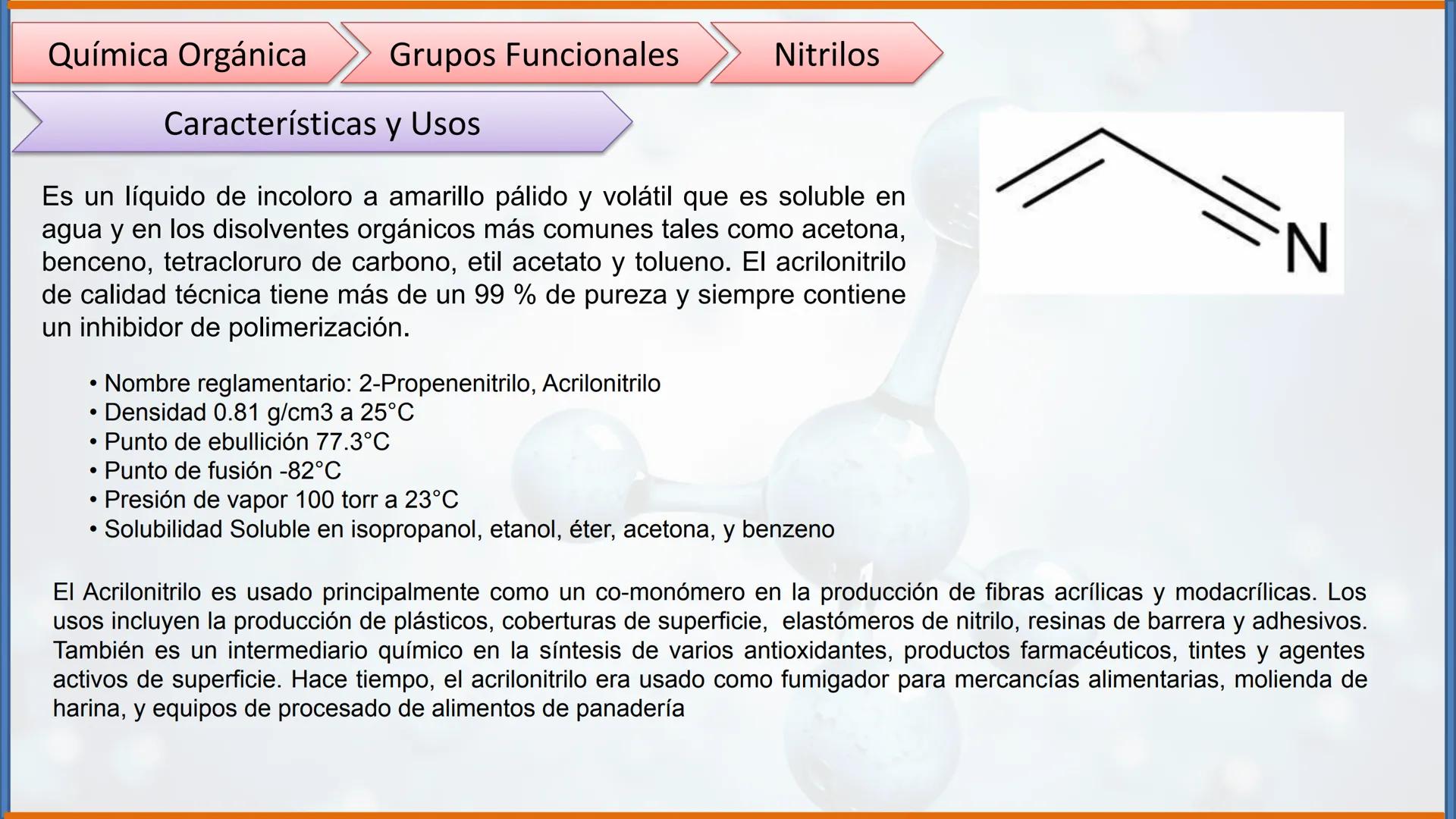 Química Orgánica

Grupos Funcionales

Nitrilos

Características y Usos

N

Es un líquido de incoloro a amarillo pálido y volátil que es soluble en agua y en los disolventes orgánicos más comunes tales como acetona, benceno, tetracloruro de carbono, etil acetato y tolueno. El acrilonitrilo de calidad técnica tiene más de un 99 % de pureza y siempre contiene un inhibidor de polimerización.

• Nombre reglamentario: 2-Propenenitrilo, Acrilonitrilo
• Densidad 0.81 g/cm3 a 25°C
• Punto de ebullición 77.3°C
• Punto de fusión -82°C
• Presión de vapor 100 torr a 23°C
• Solubilidad Soluble en isopropanol, etanol, éter, acetona, y benzeno

El Acrilonitrilo es usado principalmente como un co-monómero en la producción de fibras acrílicas y modacrílicas. Los usos incluyen la producción de plásticos, coberturas de superficie, elastómeros de nitrilo, resinas de barrera y adhesivos. También es un intermediario químico en la síntesis de varios antioxidantes, productos farmacéuticos, tintes y agentes activos de superficie. Hace tiempo, el acrilonitrilo era usado como fumigador para mercancías alimentarias, molienda de harina, y equipos de procesado de alimentos de panadería